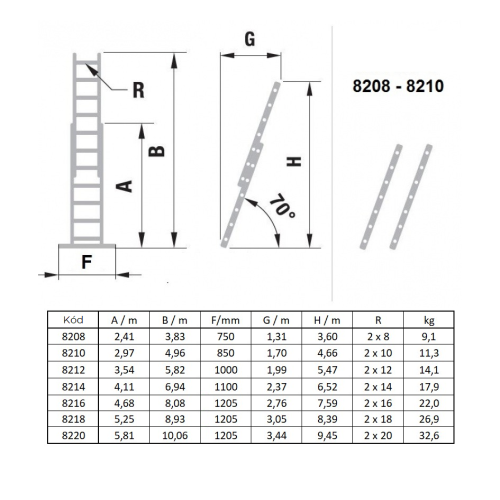 R

B

A

F

G

H

70°

8208 - 8210

| Kód | A / m | B / m | F/mm | G / m | H / m | R | kg |
|---|---|---|---|---|---|---|---|
| 8208 | 2,41 | 3,83 | 750 | 1,31 | 3,60 | 2 x 8 | 9,1 |
| 8210 | 2,97 | 4,96 | 850 | 1,70 | 4,66 | 2 x 10 | 11,3 |
| 8212 | 3,54 | 5,82 | 1000 | 1,99 | 5,47 | 2 x 12 | 14,1 |
| 8214 | 4,11 | 6,94 | 1100 | 2,37 | 6,52 | 2 x 14 | 17,9 |
| 8216 | 4,68 | 8,08 | 1205 | 2,76 | 7,59 | 2 x 16 | 22,0 |
| 8218 | 5,25 | 8,93 | 1205 | 3,05 | 8,39 | 2 x 18 | 26,9 |
| 8220 | 5,81 | 10,06 | 1205 | 3,44 | 9,45 | 2 x 20 | 32,6 |